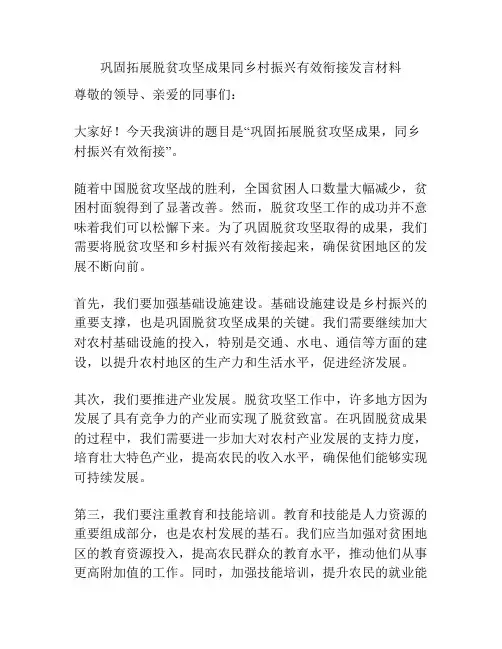 巩固拓展脱贫攻坚成果同乡村振兴有效衔接发言材料

尊敬的领导、亲爱的同事们：

大家好！今天我演讲的题目是“巩固拓展脱贫攻坚成果，同乡村振兴有效衔接”。

随着中国脱贫攻坚战的胜利，全国贫困人口数量大幅减少，贫困村面貌得到了显著改善。然而，脱贫攻坚工作的成功并不意味着我们可以松懈下来。为了巩固脱贫攻坚取得的成果，我们需要将脱贫攻坚和乡村振兴有效衔接起来，确保贫困地区的发展不断向前。

首先，我们要加强基础设施建设。基础设施建设是乡村振兴的重要支撑，也是巩固脱贫攻坚成果的关键。我们需要继续加大对农村基础设施的投入，特别是交通、水电、通信等方面的建设，以提升农村地区的生产力和生活水平，促进经济发展。

其次，我们要推进产业发展。脱贫攻坚工作中，许多地方因为发展了具有竞争力的产业而实现了脱贫致富。在巩固脱贫成果的过程中，我们需要进一步加大对农村产业发展的支持力度，培育壮大特色产业，提高农民的收入水平，确保他们能够实现可持续发展。

第三，我们要注重教育和技能培训。教育和技能是人力资源的重要组成部分，也是农村发展的基石。我们应当加强对贫困地区的教育资源投入，提高农民群众的教育水平，推动他们从事更高附加值的工作。同时，加强技能培训，提升农民的就业能